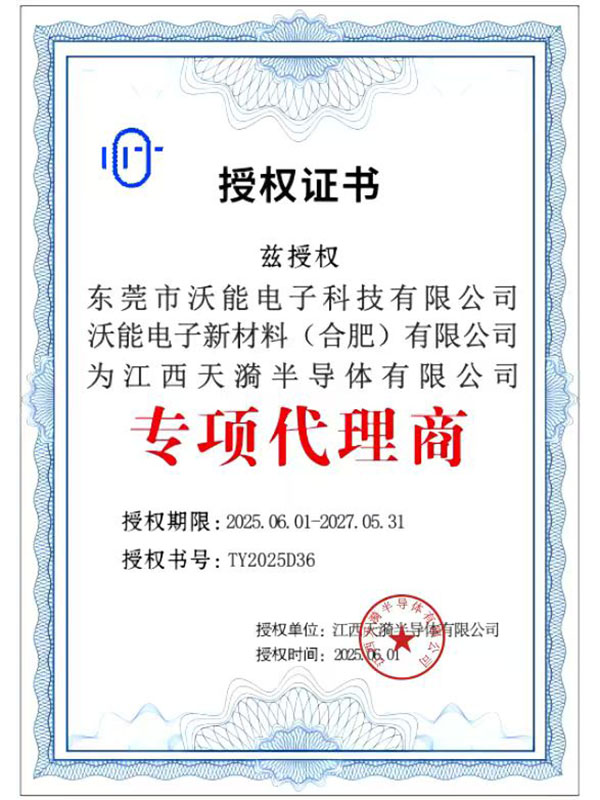 授权证书

兹授权
东莞市沃能电子科技有限公司
沃能电子新材料（合肥）有限公司
为江西天漪半导体有限公司

专项代理商

授权期限：2025.06.01-2027.05.31
授权书号：TY2025D36

授权单位：江西天漪半导体有限公司
授权时间：2025.06.01

江西天漪半导体有限公司